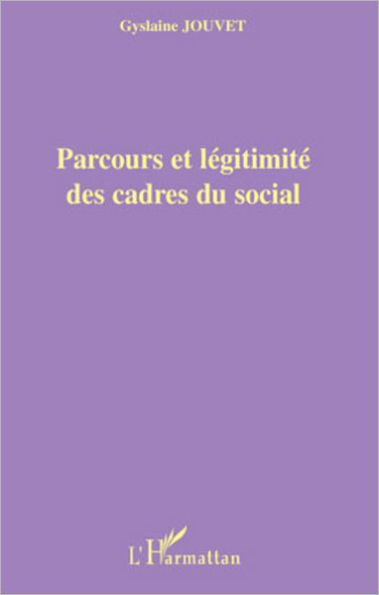 Gyslaine JOUVET

Parcours et légitimité des cadres du social

L'Harmattan